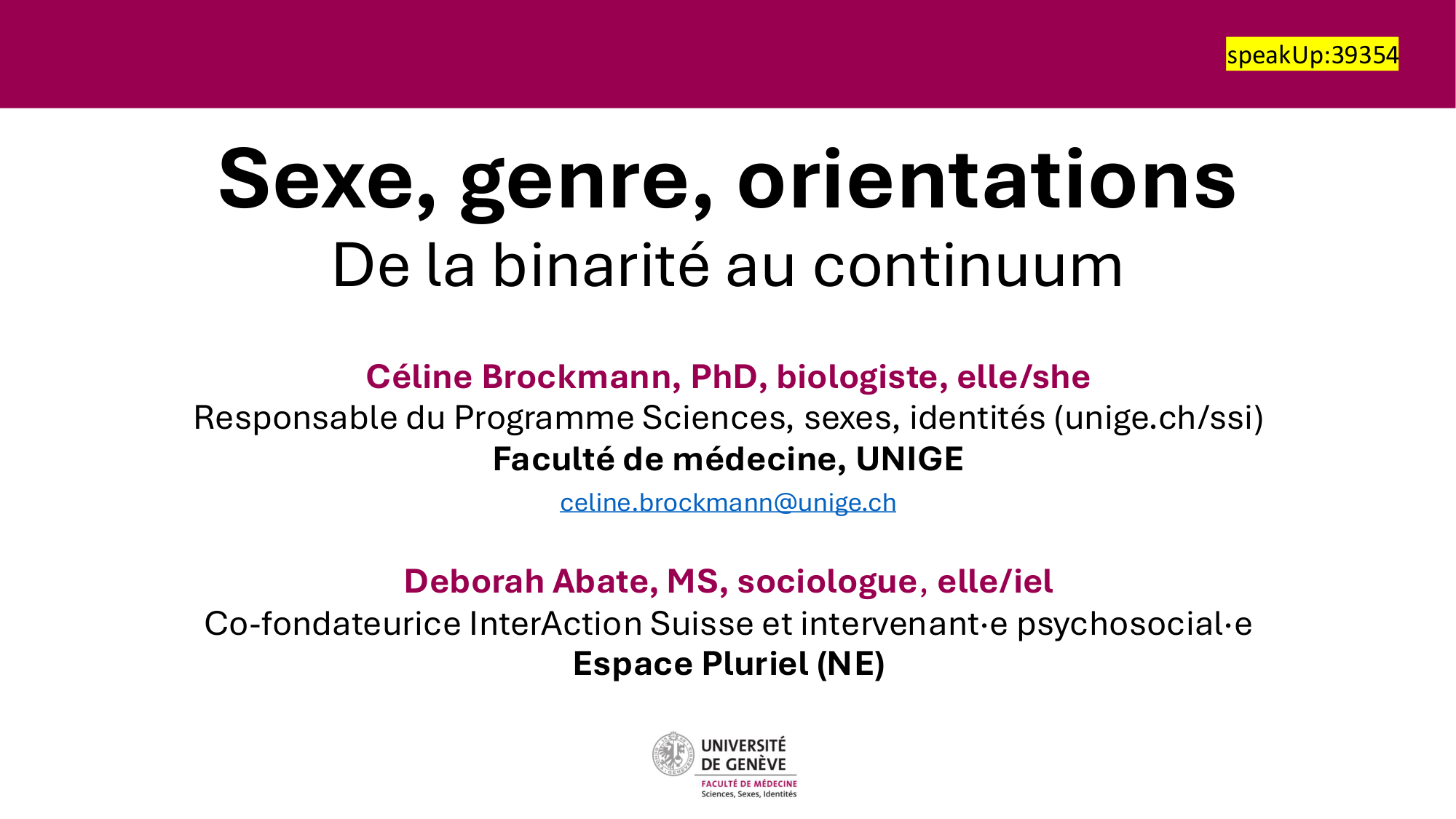 speakUp:39354

Sexe, genre, orientations
De la binarité au continuum

Céline Brockmann, PhD, biologiste, elle/she
Responsable du Programme Sciences, sexes, identités (unige.ch/ssi)
Faculté de médecine, UNIGE
celine.brockmann@unige.ch

Deborah Abate, MS, sociologue, elle/iel
Co-fondateurice InterAction Suisse et intervenant·e psychosocial·e
Espace Pluriel (NE)

UNIVERSITÉ
DE GENÈVE
FACULTÉ DE MÉDECINE
Sciences, Sexes, Identités